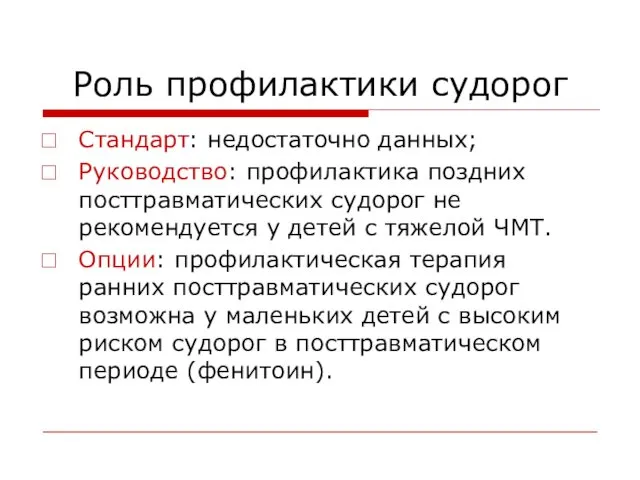 Роль профилактики судорог

Стандарт: недостаточно данных;

Руководство: профилактика поздних посттравматических судорог не рекомендуется у детей с тяжелой ЧМТ.

Опции: профилактическая терапия ранних посттравматических судорог возможна у маленьких детей с высоким риском судорог в посттравматическом периоде (фенитоин).